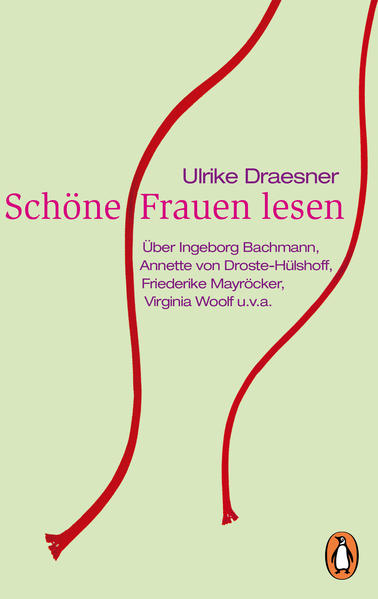 Ulrike Draesner

Schöne Frauen lesen

Über Ingeborg Bachmann, Annette von Droste-Hülshoff, Friederike Mayröcker, Virginia Woolf u.v.a.